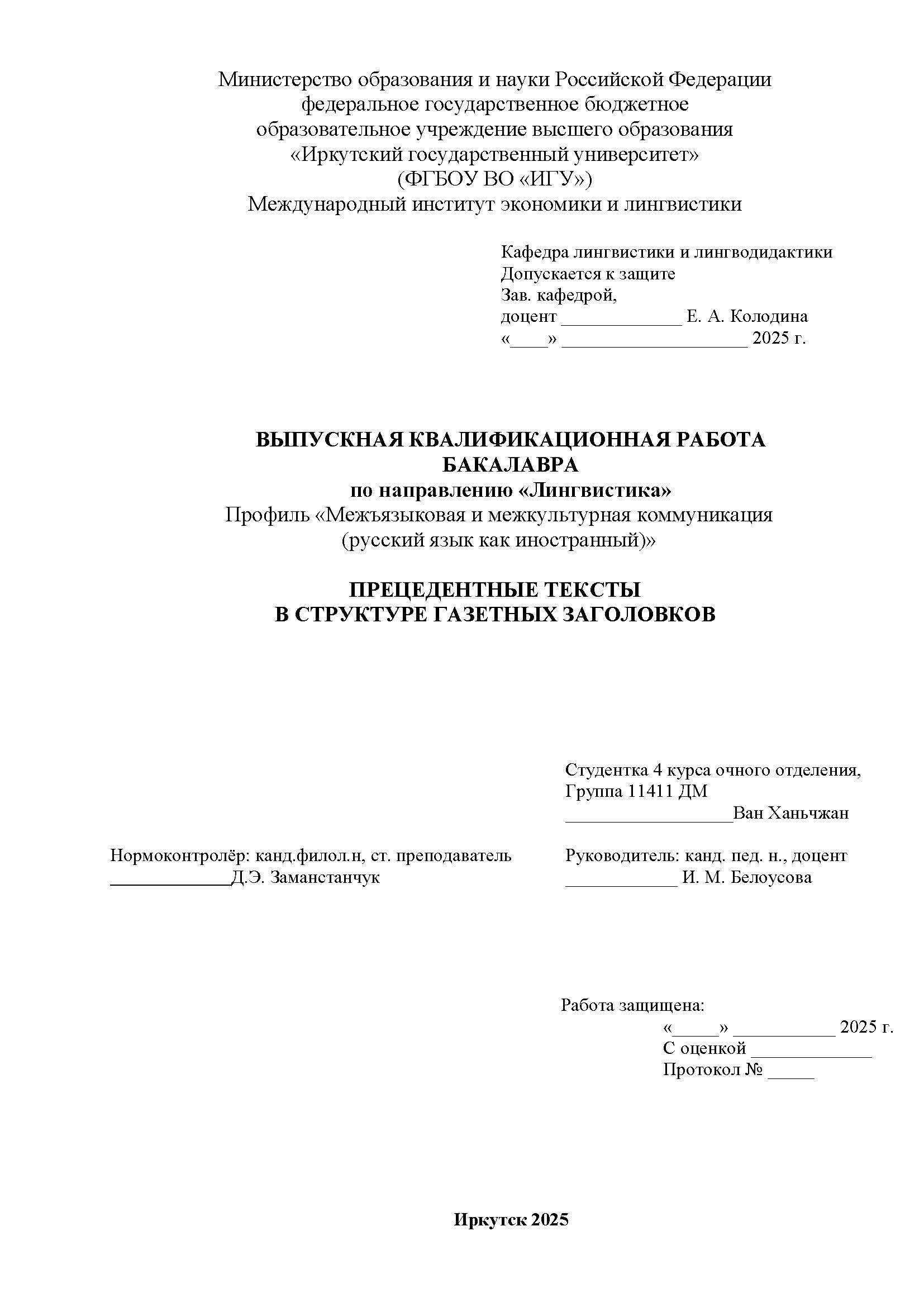 Министерство образования и науки Российской Федерации
федеральное государственное бюджетное
образовательное учреждение высшего образования
«Иркутский государственный университет»
(ФГБОУ ВО «ИГУ»)
Международный институт экономики и лингвистики

Кафедра лингвистики и лингводидактики
Допускается к защите
Зав. кафедрой,
доцент _____________ Е. А. Колодина
«____» ____________________ 2025 г.

ВЫПУСКНАЯ КВАЛИФИКАЦИОННАЯ РАБОТА
БАКАЛАВРА
по направлению «Лингвистика»
Профиль «Межъязыковая и межкультурная коммуникация
(русский язык как иностранный)»

ПРЕЦЕДЕНТНЫЕ ТЕКСТЫ
В СТРУКТУРЕ ГАЗЕТНЫХ ЗАГОЛОВКОВ

Студентка 4 курса очного отделения,
Группа 11411 ДМ
__________________Ван Ханьчжан

Нормоконтролёр: канд.филол.н, ст. преподаватель
_____________Д.Э. Заманстанчук

Руководитель: канд. пед. н., доцент
____________ И. М. Белоусова

Работа защищена:
«_____» ___________ 2025 г.
С оценкой _____________
Протокол № _____

Иркутск 2025